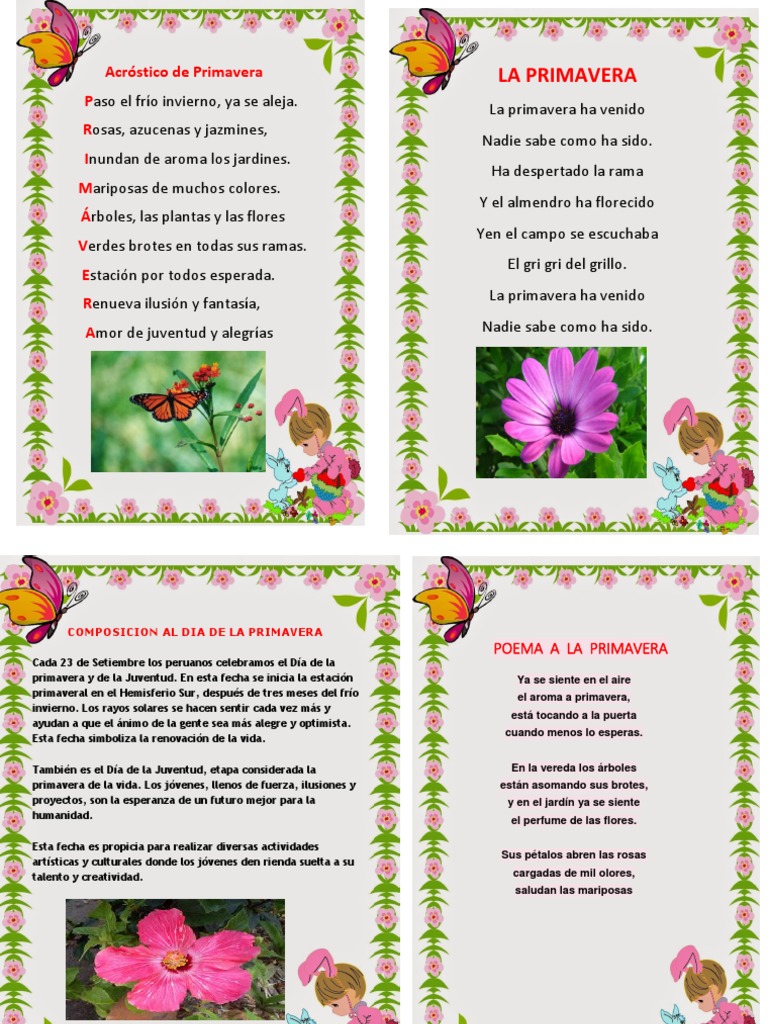 Acróstico de Primavera

Paso el frío invierno, ya se aleja.
Rosas, azucenas y jazmines,
Inundan de aroma los jardines.
Mariposas de muchos colores.
Árboles, las plantas y las flores
Verdes brotes en todas sus ramas.
Estación por todos esperada.
Renueva ilusión y fantasía,
Amor de juventud y alegrías

LA PRIMAVERA

La primavera ha venido
Nadie sabe como ha sido.
Ha despertado la rama
Y el almendro ha florecido
Yen el campo se escuchaba
El gri gri del grillo.
La primavera ha venido
Nadie sabe como ha sido.

COMPOSICION AL DIA DE LA PRIMAVERA

Cada 23 de Setiembre los peruanos celebramos el Día de la primavera y de la Juventud. En esta fecha se inicia la estación primaveral en el Hemisferio Sur, después de tres meses del frío invierno. Los rayos solares se hacen sentir cada vez más y ayudan a que el ánimo de la gente sea más alegre y optimista. Esta fecha simboliza la renovación de la vida.

También es el Día de la Juventud, etapa considerada la primavera de la vida. Los jóvenes, llenos de fuerza, ilusiones y proyectos, son la esperanza de un futuro mejor para la humanidad.

Esta fecha es propicia para realizar diversas actividades artísticas y culturales donde los jóvenes den rienda suelta a su talento y creatividad.

POEMA A LA PRIMAVERA

Ya se siente en el aire
el aroma a primavera,
está tocando a la puerta
cuando menos lo esperas.

En la vereda los árboles
están asomando sus brotes,
y en el jardín ya se siente
el perfume de las flores.

Sus pétalos abren las rosas
cargadas de mil olores,
saludan las mariposas